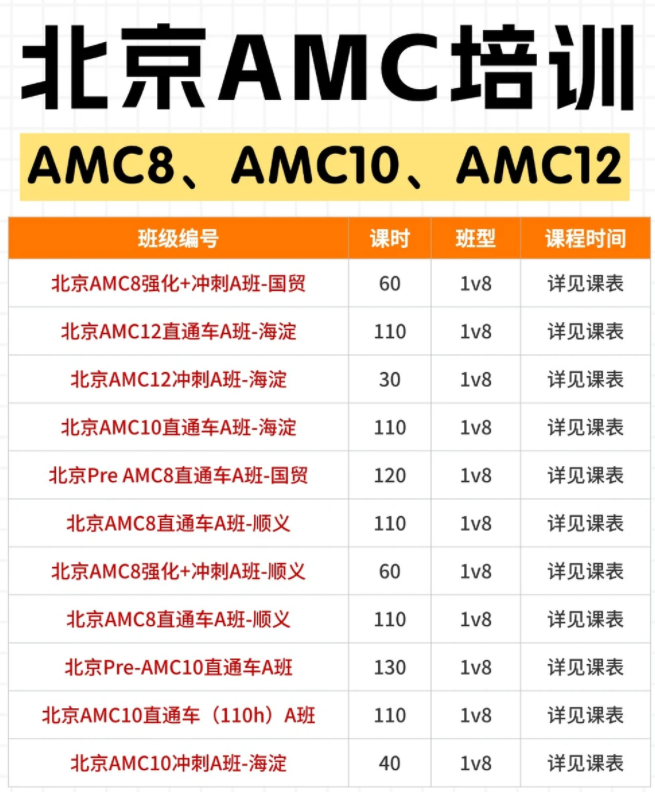 北京AMC培训

AMC8、AMC10、AMC12

| 班级编号 | 课时 | 班型 | 课程时间 |
|---|---|---|---|
| 北京AMC8强化+冲刺A班-国贸 | 60 | 1v8 | 详见课表 |
| 北京AMC12直通车A班-海淀 | 110 | 1v8 | 详见课表 |
| 北京AMC12冲刺A班-海淀 | 30 | 1v8 | 详见课表 |
| 北京AMC10直通车A班-海淀 | 110 | 1v8 | 详见课表 |
| 北京Pre AMC8直通车A班-国贸 | 120 | 1v8 | 详见课表 |
| 北京AMC8直通车A班-顺义 | 110 | 1v8 | 详见课表 |
| 北京AMC8强化+冲刺A班-顺义 | 60 | 1v8 | 详见课表 |
| 北京AMC8直通车A班-顺义 | 110 | 1v8 | 详见课表 |
| 北京Pre-AMC10直通车A班 | 130 | 1v8 | 详见课表 |
| 北京AMC10直通车（110h）A班 | 110 | 1v8 | 详见课表 |
| 北京AMC10冲刺A班-海淀 | 40 | 1v8 | 详见课表 |